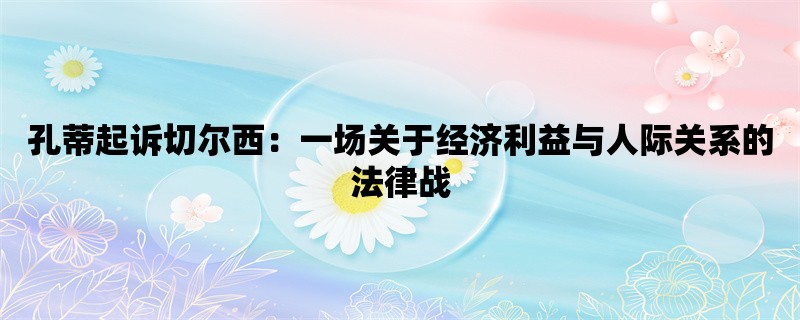 孔蒂起诉切尔西：一场关于经济利益与人际关系的法律战